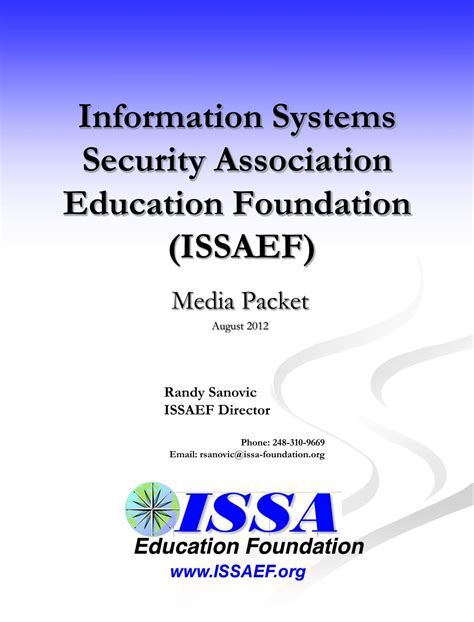 Information Systems Security Association Education Foundation (ISSAEF)

Media Packet

August 2012

Randy Sanovic
ISSAEF Director

Phone: 248-310-9669
Email: rsanovic@issa-foundation.org

ISSA
Education Foundation
www.ISSAEF.org